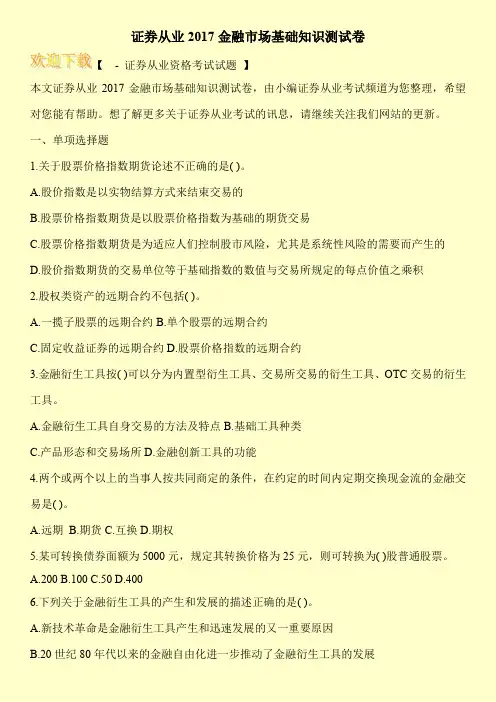 证券从业 2017 金融市场基础知识测试卷

欢迎下载【 - 证券从业资格考试试题 】

本文证券从业 2017 金融市场基础知识测试卷，由小编证券从业考试频道为您整理，希望对您能有帮助。想了解更多关于证券从业考试的讯息，请继续关注我们网站的更新。

一、单项选择题

1.关于股票价格指数期货论述不正确的是( )。

A.股价指数是以实物结算方式来结束交易的

B.股票价格指数期货是以股票价格指数为基础的期货交易

C.股票价格指数期货是为适应人们控制股市风险，尤其是系统性风险的需要而产生的

D.股价指数期货的交易单位等于基础指数的数值与交易所规定的每点价值之乘积

2.股权类资产的远期合约不包括( )。

A.一揽子股票的远期合约 B.单个股票的远期合约

C.固定收益证券的远期合约 D.股票价格指数的远期合约

3.金融衍生工具按( )可以分为内置型衍生工具、交易所交易的衍生工具、OTC 交易的衍生工具。

A.金融衍生工具自身交易的方法及特点 B.基础工具种类

C.产品形态和交易场所 D.金融创新工具的功能

4.两个或两个以上的当事人按共同商定的条件，在约定的时间内定期交换现金流的金融交易是( )。

A.远期 B.期货 C.互换 D.期权

5.某可转换债券面额为 5000 元，规定其转换价格为 25 元，则可转换为( )股普通股票。

A.200 B.100 C.50 D.400

6.下列关于金融衍生工具的产生和发展的描述正确的是( )。

A.新技术革命是金融衍生工具产生和迅速发展的又一重要原因

B.20 世纪 80 年代以来的金融自由化进一步推动了金融衍生工具的发展